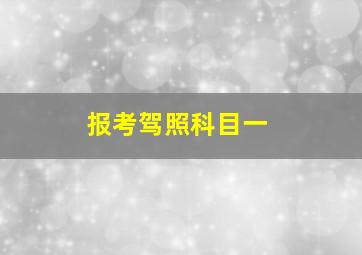 报考驾照科目一